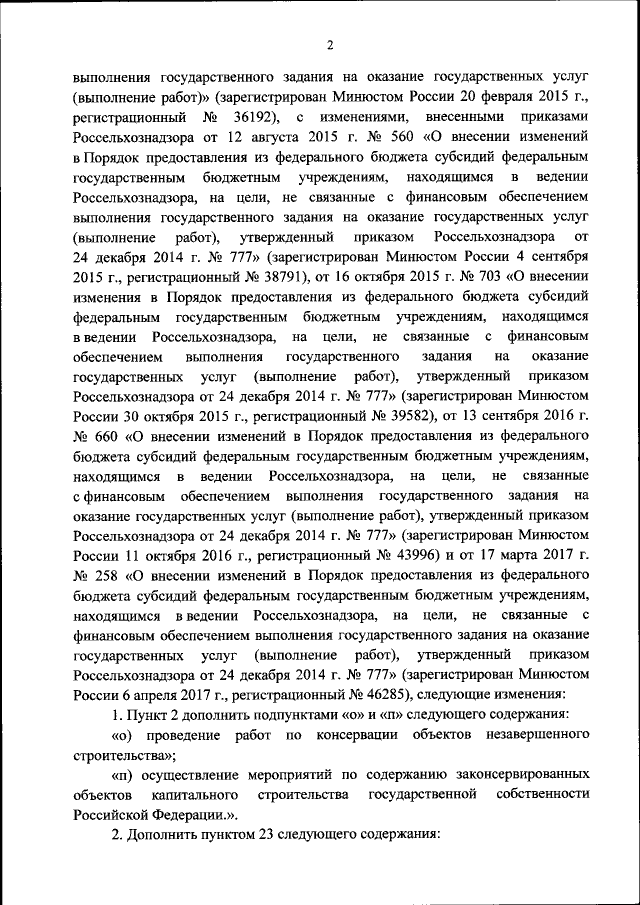 2

выполнения государственного задания на оказание государственных услуг (выполнение работ)» (зарегистрирован Минюстом России 20 февраля 2015 г., регистрационный № 36192), с изменениями, внесенными приказами Россельхознадзора от 12 августа 2015 г. № 560 «О внесении изменений в Порядок предоставления из федерального бюджета субсидий федеральным государственным бюджетным учреждениям, находящимся в ведении Россельхознадзора, на цели, не связанные с финансовым обеспечением выполнения государственного задания на оказание государственных услуг (выполнение работ), утвержденный приказом Россельхознадзора от 24 декабря 2014 г. № 777» (зарегистрирован Минюстом России 4 сентября 2015 г., регистрационный № 38791), от 16 октября 2015 г. № 703 «О внесении изменения в Порядок предоставления из федерального бюджета субсидий федеральным государственным бюджетным учреждениям, находящимся в ведении Россельхознадзора, на цели, не связанные с финансовым обеспечением выполнения государственного задания на оказание государственных услуг (выполнение работ), утвержденный приказом Россельхознадзора от 24 декабря 2014 г. № 777» (зарегистрирован Минюстом России 30 октября 2015 г., регистрационный № 39582), от 13 сентября 2016 г. № 660 «О внесении изменений в Порядок предоставления из федерального бюджета субсидий федеральным государственным бюджетным учреждениям, находящимся в ведении Россельхознадзора, на цели, не связанные с финансовым обеспечением выполнения государственного задания на оказание государственных услуг (выполнение работ), утвержденный приказом Россельхознадзора от 24 декабря 2014 г. № 777» (зарегистрирован Минюстом России 11 октября 2016 г., регистрационный № 43996) и от 17 марта 2017 г. № 258 «О внесении изменений в Порядок предоставления из федерального бюджета субсидий федеральным государственным бюджетным учреждениям, находящимся в ведении Россельхознадзора, на цели, не связанные с финансовым обеспечением выполнения государственного задания на оказание государственных услуг (выполнение работ), утвержденный приказом Россельхознадзора от 24 декабря 2014 г. № 777» (зарегистрирован Минюстом России 6 апреля 2017 г., регистрационный № 46285), следующие изменения:

1. Пункт 2 дополнить подпунктами «о» и «п» следующего содержания:

«о) проведение работ по консервации объектов незавершенного строительства»;

«п) осуществление мероприятий по содержанию законсервированных объектов капитального строительства государственной собственности Российской Федерации.».

2. Дополнить пунктом 23 следующего содержания: